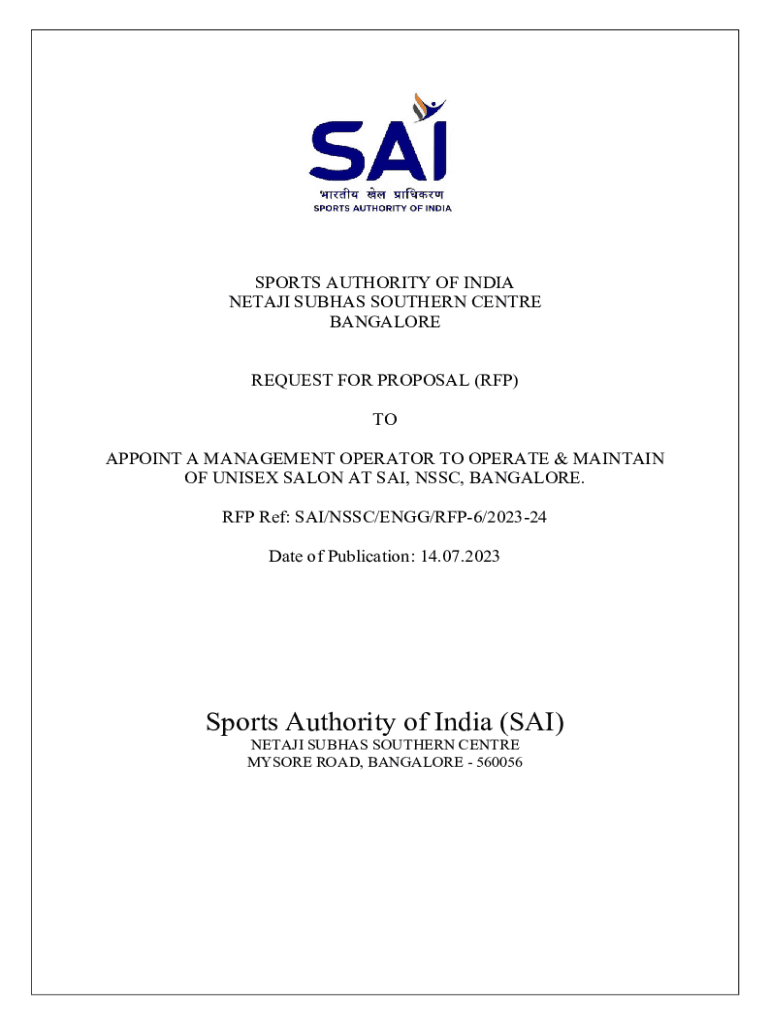 SAI
भारतीय खेल प्राधिकरण
SPORTS AUTHORITY OF INDIA

SPORTS AUTHORITY OF INDIA
NETAJI SUBHAS SOUTHERN CENTRE
BANGALORE

REQUEST FOR PROPOSAL (RFP)

TO

APPOINT A MANAGEMENT OPERATOR TO OPERATE & MAINTAIN OF UNISEX SALON AT SAI, NSSC, BANGALORE.

RFP Ref: SAI/NSSC/ENGG/RFP-6/2023-24

Date of Publication: 14.07.2023

Sports Authority of India (SAI)
NETAJI SUBHAS SOUTHERN CENTRE
MYSORE ROAD, BANGALORE - 560056